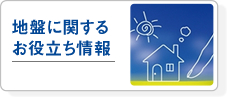 地盤に関する
お役立ち情報